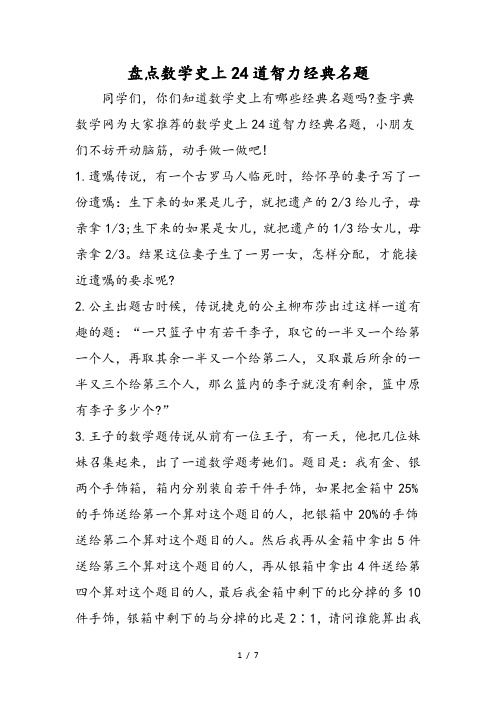 盘点数学史上24道智力经典名题

同学们，你们知道数学史上有哪些经典名题吗?查字典数学网为大家推荐的数学史上24道智力经典名题，小朋友们不妨开动脑筋，动手做一做吧!

1.遗嘱传说，有一个古罗马人临死时，给怀孕的妻子写了一份遗嘱：生下来的如果是儿子，就把遗产的2/3给儿子，母亲拿1/3;生下来的如果是女儿，就把遗产的1/3给女儿，母亲拿2/3。结果这位妻子生了一男一女，怎样分配，才能接近遗嘱的要求呢?

2.公主出题古时候，传说捷克的公主柳布莎出过这样一道有趣的题：“一只篮子中有若干李子，取它的一半又一个给第一个人，再取其余一半又一个给第二人，又取最后所余的一半又三个给第三个人，那么篮内的李子就没有剩余，篮中原有李子多少个?”

3.王子的数学题传说从前有一位王子，有一天，他把几位妹妹召集起来，出了一道数学题考她们。题目是：我有金、银两个手饰箱，箱内分别装自若干件手饰，如果把金箱中25%的手饰送给第一个算对这个题目的人，把银箱中20%的手饰送给第二个算对这个题目的人。然后我再从金箱中拿出5件送给第三个算对这个题目的人，再从银箱中拿出4件送给第四个算对这个题目的人，最后我金箱中剩下的比分掉的多10件手饰，银箱中剩下的与分掉的比是2∶1，请问谁能算出我

1 / 7